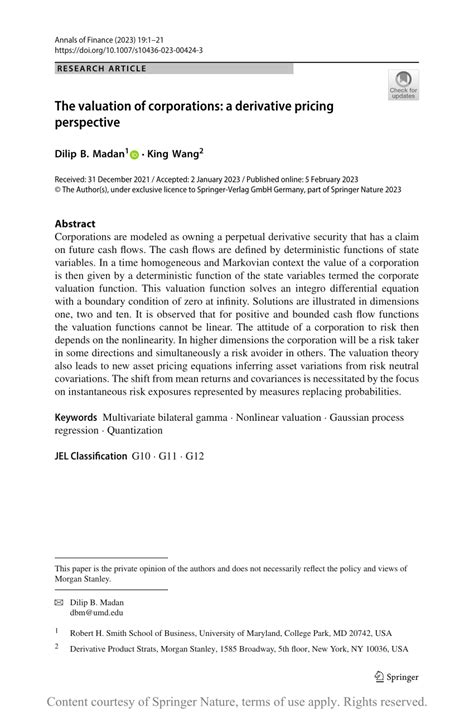 Annals of Finance (2023) 19:1–21
https://doi.org/10.1007/s10436-023-00424-3

RESEARCH ARTICLE

Check for updates

The valuation of corporations: a derivative pricing perspective

Dilip B. Madan$^1$ · King Wang$^2$

Received: 31 December 2021 / Accepted: 2 January 2023 / Published online: 5 February 2023
© The Author(s), under exclusive licence to Springer-Verlag GmbH Germany, part of Springer Nature 2023

Abstract
Corporations are modeled as owning a perpetual derivative security that has a claim on future cash flows. The cash flows are defined by deterministic functions of state variables. In a time homogeneous and Markovian context the value of a corporation is then given by a deterministic function of the state variables termed the corporate valuation function. This valuation function solves an integro differential equation with a boundary condition of zero at infinity. Solutions are illustrated in dimensions one, two and ten. It is observed that for positive and bounded cash flow functions the valuation functions cannot be linear. The attitude of a corporation to risk then depends on the nonlinearity. In higher dimensions the corporation will be a risk taker in some directions and simultaneously a risk avoider in others. The valuation theory also leads to new asset pricing equations inferring asset variations from risk neutral covariations. The shift from mean returns and covariances is necessitated by the focus on instantaneous risk exposures represented by measures replacing probabilities.

Keywords Multivariate bilateral gamma · Nonlinear valuation · Gaussian process regression · Quantization

JEL Classification G10 · G11 · G12

This paper is the private opinion of the authors and does not necessarily reflect the policy and views of Morgan Stanley.

Dilip B. Madan
dbm@umd.edu

$^1$ Robert H. Smith School of Business, University of Maryland, College Park, MD 20742, USA

$^2$ Derivative Product Strats, Morgan Stanley, 1585 Broadway, 5th floor, New York, NY 10036, USA

Springer

Content courtesy of Springer Nature, terms of use apply. Rights reserved.